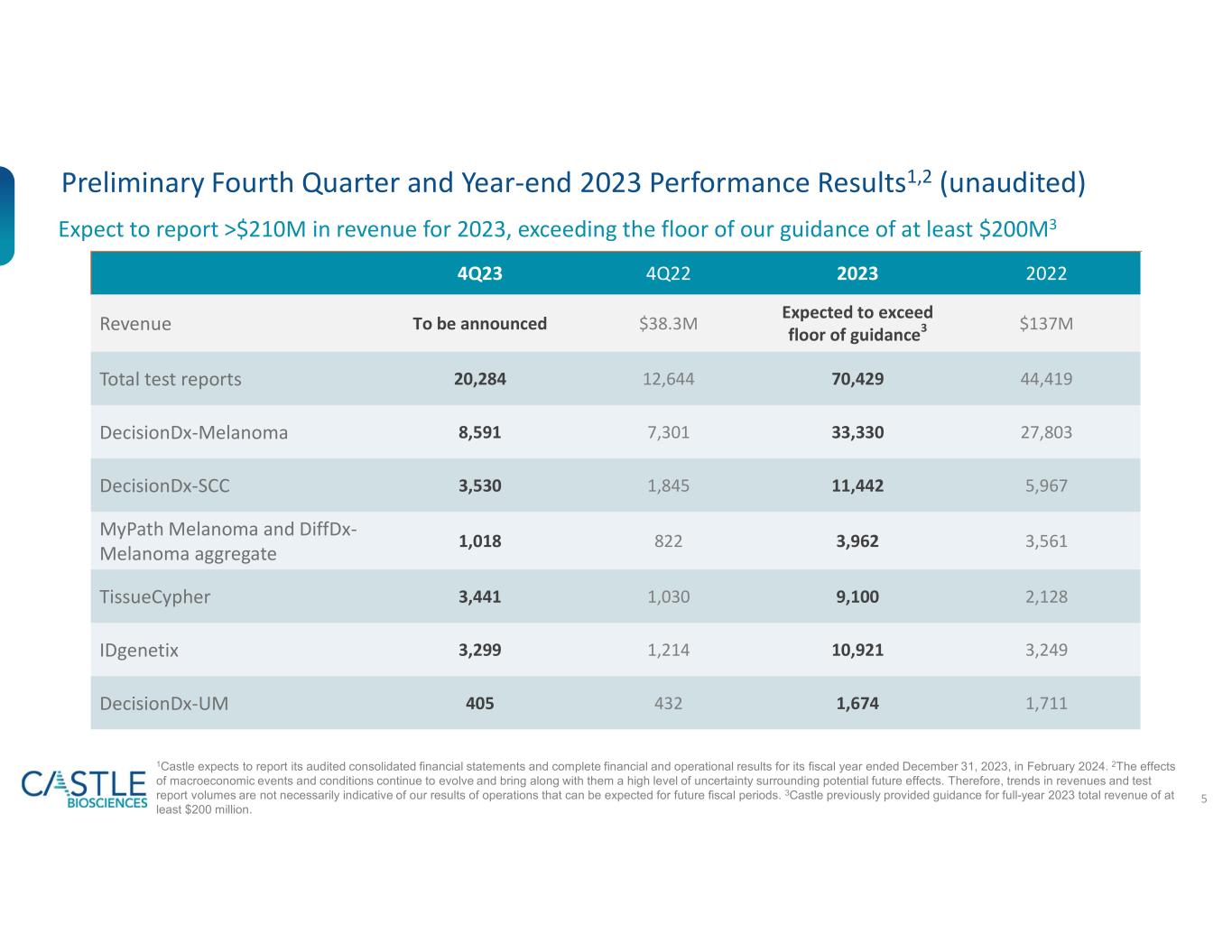 Preliminary Fourth Quarter and Year-end 2023 Performance Results$^{1,2}$ (unaudited)

Expect to report >$210M in revenue for 2023, exceeding the floor of our guidance of at least $200M$^{3}$

|  | 4Q23 | 4Q22 | 2023 | 2022 |
|---|---|---|---|---|
| Revenue | To be announced | $38.3M | Expected to exceed floor of guidance$^{3}$ | $137M |
| Total test reports | 20,284 | 12,644 | 70,429 | 44,419 |
| DecisionDx-Melanoma | 8,591 | 7,301 | 33,330 | 27,803 |
| DecisionDx-SCC | 3,530 | 1,845 | 11,442 | 5,967 |
| MyPath Melanoma and DiffDx-Melanoma aggregate | 1,018 | 822 | 3,962 | 3,561 |
| TissueCypher | 3,441 | 1,030 | 9,100 | 2,128 |
| IDgenetix | 3,299 | 1,214 | 10,921 | 3,249 |
| DecisionDx-UM | 405 | 432 | 1,674 | 1,711 |

CASTLE BIOSCIENCES

$^{1}$Castle expects to report its audited consolidated financial statements and complete financial and operational results for its fiscal year ended December 31, 2023, in February 2024. $^{2}$The effects of macroeconomic events and conditions continue to evolve and bring along with them a high level of uncertainty surrounding potential future effects. Therefore, trends in revenues and test report volumes are not necessarily indicative of our results of operations that can be expected for future fiscal periods. $^{3}$Castle previously provided guidance for full-year 2023 total revenue of at least $200 million.

5